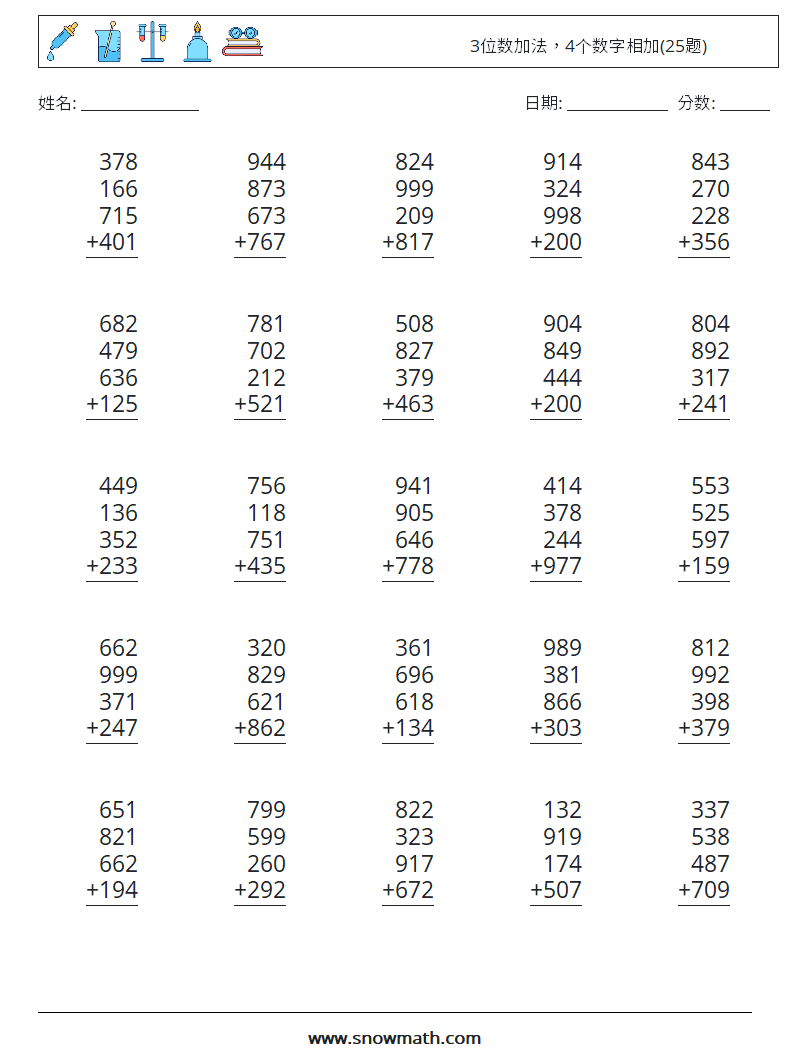 3位数加法，4个数字相加(25题)

姓名: ______________

日期: ____________ 分数: ______

378
166
715
+401

944
873
673
+767

824
999
209
+817

914
324
998
+200

843
270
228
+356

682
479
636
+125

781
702
212
+521

508
827
379
+463

904
849
444
+200

804
892
317
+241

449
136
352
+233

756
118
751
+435

941
905
646
+778

414
378
244
+977

553
525
597
+159

662
999
371
+247

320
829
621
+862

361
696
618
+134

989
381
866
+303

812
992
398
+379

651
821
662
+194

799
599
260
+292

822
323
917
+672

132
919
174
+507

337
538
487
+709

www.snowmath.com